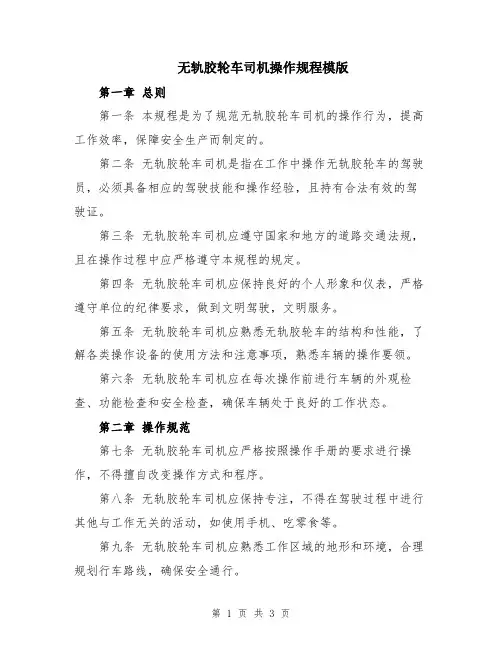 无轨胶轮车司机操作规程模版

第一章 总则

第一条 本规程是为了规范无轨胶轮车司机的操作行为，提高工作效率，保障安全生产而制定的。

第二条 无轨胶轮车司机是指在工作中操作无轨胶轮车的驾驶员，必须具备相应的驾驶技能和操作经验，且持有合法有效的驾驶证。

第三条 无轨胶轮车司机应遵守国家和地方的道路交通法规，且在操作过程中应严格遵守本规程的规定。

第四条 无轨胶轮车司机应保持良好的个人形象和仪表，严格遵守单位的纪律要求，做到文明驾驶，文明服务。

第五条 无轨胶轮车司机应熟悉无轨胶轮车的结构和性能，了解各类操作设备的使用方法和注意事项，熟悉车辆的操作要领。

第六条 无轨胶轮车司机应在每次操作前进行车辆的外观检查、功能检查和安全检查，确保车辆处于良好的工作状态。

第二章 操作规范

第七条 无轨胶轮车司机应严格按照操作手册的要求进行操作，不得擅自改变操作方式和程序。

第八条 无轨胶轮车司机应保持专注，不得在驾驶过程中进行其他与工作无关的活动，如使用手机、吃零食等。

第九条 无轨胶轮车司机应熟悉工作区域的地形和环境，合理规划行车路线，确保安全通行。

第 1 页 共 3 页